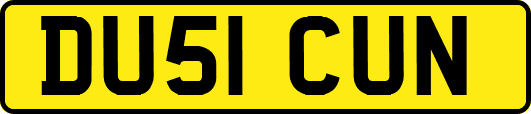 DU51 CUN